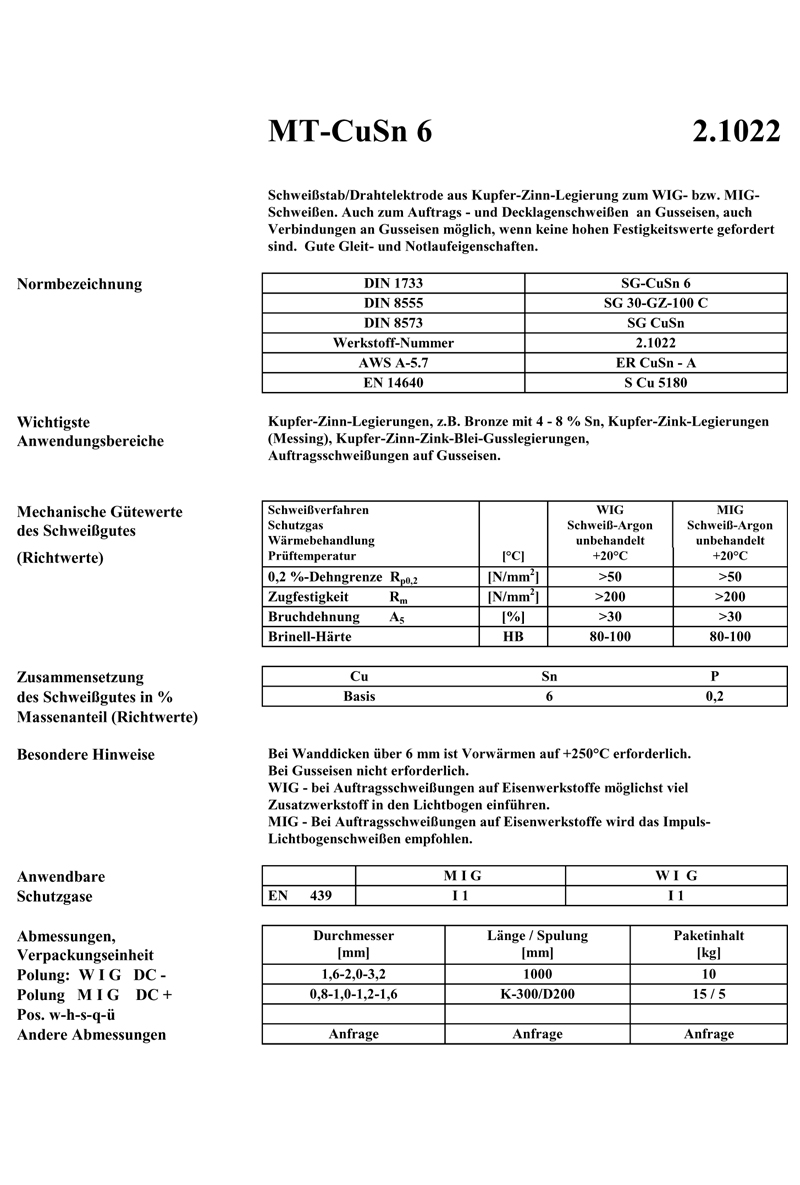 MT-CuSn 6 2.1022

Schweißstab/Drahtelektrode aus Kupfer-Zinn-Legierung zum WIG- bzw. MIG-Schweißen. Auch zum Auftrags - und Decklagenschweißen an Gusseisen, auch Verbindungen an Gusseisen möglich, wenn keine hohen Festigkeitswerte gefordert sind. Gute Gleit- und Notlaufeigenschaften.

Normbezeichnung

| DIN 1733 | SG-CuSn 6 |
|---|---|
| DIN 8555 | SG 30-GZ-100 C |
| DIN 8573 | SG CuSn |
| Werkstoff-Nummer | 2.1022 |
| AWS A-5.7 | ER CuSn - A |
| EN 14640 | S Cu 5180 |

Wichtigste Anwendungsbereiche

Kupfer-Zinn-Legierungen, z.B. Bronze mit 4 - 8 % Sn, Kupfer-Zink-Legierungen (Messing), Kupfer-Zinn-Zink-Blei-Gusslegierungen, Auftragsschweißungen auf Gusseisen.

Mechanische Gütewerte des Schweißgutes

(Richtwerte)

| Schweißverfahren Schutzgas Wärmebehandlung Prüftemperatur | [°C] | WIG Schweiß-Argon unbehandelt +20°C | MIG Schweiß-Argon unbehandelt +20°C |
|---|---|---|---|
| 0,2 %-Dehngrenze $R_{p0,2}$ | [N/mm$^2$] | >50 | >50 |
| Zugfestigkeit $R_m$ | [N/mm$^2$] | >200 | >200 |
| Bruchdehnung $A_5$ | [%] | >30 | >30 |
| Brinell-Härte | HB | 80-100 | 80-100 |

Zusammensetzung des Schweißgutes in % Massenanteil (Richtwerte)

| Cu | Sn | P |
|---|---|---|
| Basis | 6 | 0,2 |

Besondere Hinweise

Bei Wanddicken über 6 mm ist Vorwärmen auf +250°C erforderlich.
Bei Gusseisen nicht erforderlich.
WIG - bei Auftragsschweißungen auf Eisenwerkstoffe möglichst viel Zusatzwerkstoff in den Lichtbogen einführen.
MIG - Bei Auftragsschweißungen auf Eisenwerkstoffe wird das Impuls-Lichtbogenschweißen empfohlen.

Anwendbare Schutzgase

| | M I G | W I G |
|---|---|---|
| EN 439 | I 1 | I 1 |

Abmessungen, Verpackungseinheit
Polung: W I G DC -
Polung M I G DC +
Pos. w-h-s-q-ü
Andere Abmessungen

| Durchmesser [mm] | Länge / Spulung [mm] | Paketinhalt [kg] |
|---|---|---|
| 1,6-2,0-3,2 | 1000 | 10 |
| 0,8-1,0-1,2-1,6 | K-300/D200 | 15 / 5 |
| | | |
| Anfrage | Anfrage | Anfrage |